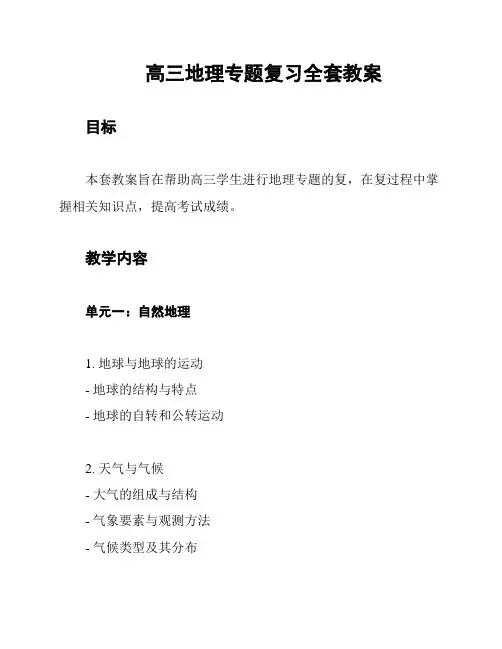 高三地理专题复习全套教案

目标

本套教案旨在帮助高三学生进行地理专题的复，在复过程中掌握相关知识点，提高考试成绩。

教学内容

单元一：自然地理

1. 地球与地球的运动
- 地球的结构与特点
- 地球的自转和公转运动

2. 天气与气候
- 大气的组成与结构
- 气象要素与观测方法
- 气候类型及其分布